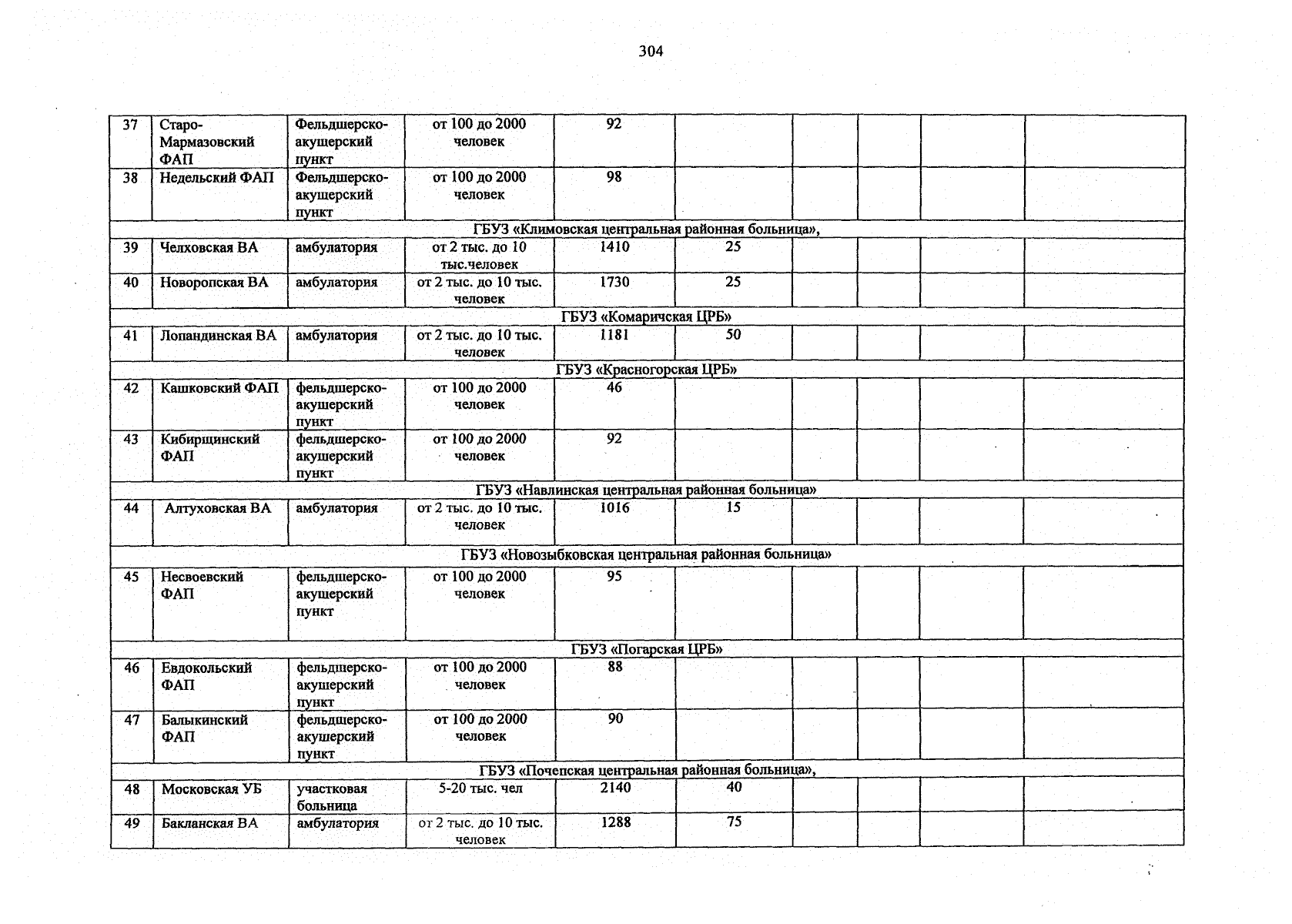 304

| 37 | Старо-Мармазовский ФАП | Фельдшерско-акушерский пункт | от 100 до 2000 человек | 92 |  |  |  |  |  |
|---|---|---|---|---|---|---|---|---|---|
| 38 | Недельский ФАП | Фельдшерско-акушерский пункт | от 100 до 2000 человек | 98 |  |  |  |  |  |
| ГБУЗ «Климовская центральная районная больница», |  |  |  |  |  |  |  |  |  |
| 39 | Челховская ВА | амбулатория | от 2 тыс. до 10 тыс.человек | 1410 | 25 |  |  |  |  |
| 40 | Новоропская ВА | амбулатория | от 2 тыс. до 10 тыс. человек | 1730 | 25 |  |  |  |  |
| ГБУЗ «Комаричская ЦРБ» |  |  |  |  |  |  |  |  |  |
| 41 | Лопандинская ВА | амбулатория | от 2 тыс. до 10 тыс. человек | 1181 | 50 |  |  |  |  |
| ГБУЗ «Красногорская ЦРБ» |  |  |  |  |  |  |  |  |  |
| 42 | Кашковский ФАП | фельдшерско-акушерский пункт | от 100 до 2000 человек | 46 |  |  |  |  |  |
| 43 | Кибирщинский ФАП | фельдшерско-акушерский пункт | от 100 до 2000 человек | 92 |  |  |  |  |  |
| ГБУЗ «Навлинская центральная районная больница» |  |  |  |  |  |  |  |  |  |
| 44 | Алтуховская ВА | амбулатория | от 2 тыс. до 10 тыс. человек | 1016 | 15 |  |  |  |  |
| ГБУЗ «Новозыбковская центральная районная больница» |  |  |  |  |  |  |  |  |  |
| 45 | Несвоевский ФАП | фельдшерско-акушерский пункт | от 100 до 2000 человек | 95 |  |  |  |  |  |
| ГБУЗ «Погарская ЦРБ» |  |  |  |  |  |  |  |  |  |
| 46 | Евдокольский ФАП | фельдшерско-акушерский пункт | от 100 до 2000 человек | 88 |  |  |  |  |  |
| 47 | Балыкинский ФАП | фельдшерско-акушерский пункт | от 100 до 2000 человек | 90 |  |  |  |  |  |
| ГБУЗ «Почепская центральная районная больница», |  |  |  |  |  |  |  |  |  |
| 48 | Московская УБ | участковая больница | 5-20 тыс. чел | 2140 | 40 |  |  |  |  |
| 49 | Бакланская ВА | амбулатория | от 2 тыс. до 10 тыс. человек | 1288 | 75 |  |  |  |  |